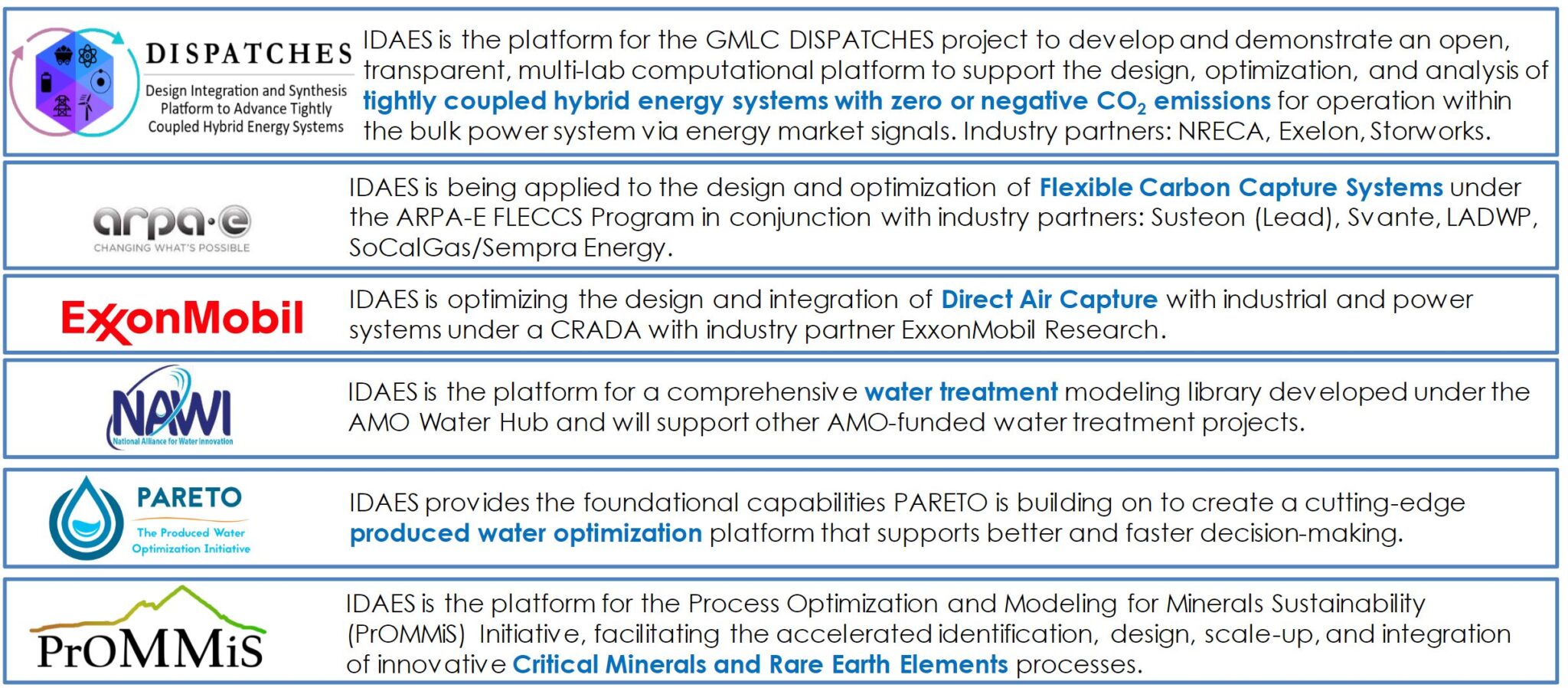 DISPATCHES
Design Integration and Synthesis Platform to Advance Tightly Coupled Hybrid Energy Systems

IDAES is the platform for the GMLC DISPATCHES project to develop and demonstrate an open, transparent, multi-lab computational platform to support the design, optimization, and analysis of tightly coupled hybrid energy systems with zero or negative $CO_2$ emissions for operation within the bulk power system via energy market signals. Industry partners: NRECA, Exelon, Storworks.

arpa·e
CHANGING WHAT'S POSSIBLE

IDAES is being applied to the design and optimization of Flexible Carbon Capture Systems under the ARPA-E FLECCS Program in conjunction with industry partners: Susteon (Lead), Svante, LADWP, SoCalGas/Sempra Energy.

ExxonMobil

IDAES is optimizing the design and integration of Direct Air Capture with industrial and power systems under a CRADA with industry partner ExxonMobil Research.

NAWI
National Alliance for Water Innovation

IDAES is the platform for a comprehensive water treatment modeling library developed under the AMO Water Hub and will support other AMO-funded water treatment projects.

PARETO
The Produced Water Optimization Initiative

IDAES provides the foundational capabilities PARETO is building on to create a cutting-edge produced water optimization platform that supports better and faster decision-making.

PrOMMiS

IDAES is the platform for the Process Optimization and Modeling for Minerals Sustainability (PrOMMiS) Initiative, facilitating the accelerated identification, design, scale-up, and integration of innovative Critical Minerals and Rare Earth Elements processes.